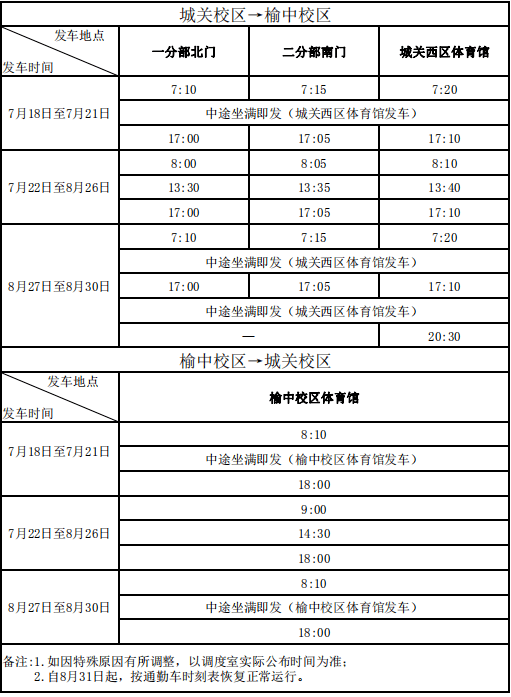 城关校区→榆中校区

| 发车地点 / 发车时间 | 一分部北门 | 二分部南门 | 城关西区体育馆 |
|---|---|---|---|
| 7月18日至7月21日 | 7:10 | 7:15 | 7:20 |
| | 中途坐满即发（城关西区体育馆发车） | | |
| | 17:00 | 17:05 | 17:10 |
| 7月22日至8月26日 | 8:00 | 8:05 | 8:10 |
| | 13:30 | 13:35 | 13:40 |
| | 17:00 | 17:05 | 17:10 |
| 8月27日至8月30日 | 7:10 | 7:15 | 7:20 |
| | 中途坐满即发（城关西区体育馆发车） | | |
| | 17:00 | 17:05 | 17:10 |
| | 中途坐满即发（城关西区体育馆发车） | | |
| | — | | 20:30 |

榆中校区→城关校区

| 发车地点 / 发车时间 | 榆中校区体育馆 |
|---|---|
| 7月18日至7月21日 | 8:10 |
| | 中途坐满即发（榆中校区体育馆发车） |
| | 18:00 |
| 7月22日至8月26日 | 9:00 |
| | 14:30 |
| | 18:00 |
| 8月27日至8月30日 | 8:10 |
| | 中途坐满即发（榆中校区体育馆发车） |
| | 18:00 |

备注:1.如因特殊原因有所调整，以调度室实际公布时间为准；
2.自8月31日起，按通勤车时刻表恢复正常运行。